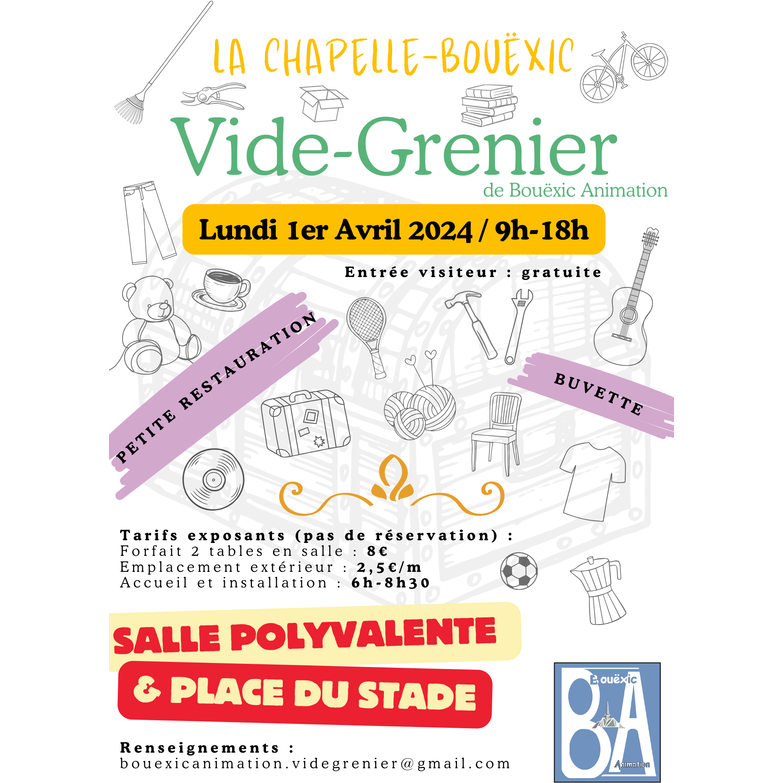 LA CHAPELLE-BOUËXIC

Vide-Grenier
de Bouëxic Animation

Lundi 1er Avril 2024 / 9h-18h

Entrée visiteur : gratuite

PETITE RESTAURATION

BUVETTE

Tarifs exposants (pas de réservation) :
Forfait 2 tables en salle : 8€
Emplacement extérieur : 2,5€/m
Accueil et installation : 6h-8h30

SALLE POLYVALENTE
& PLACE DU STADE

Renseignements :
bouexicanimation.videgrenier@gmail.com

Bouëxic
BA
Animation